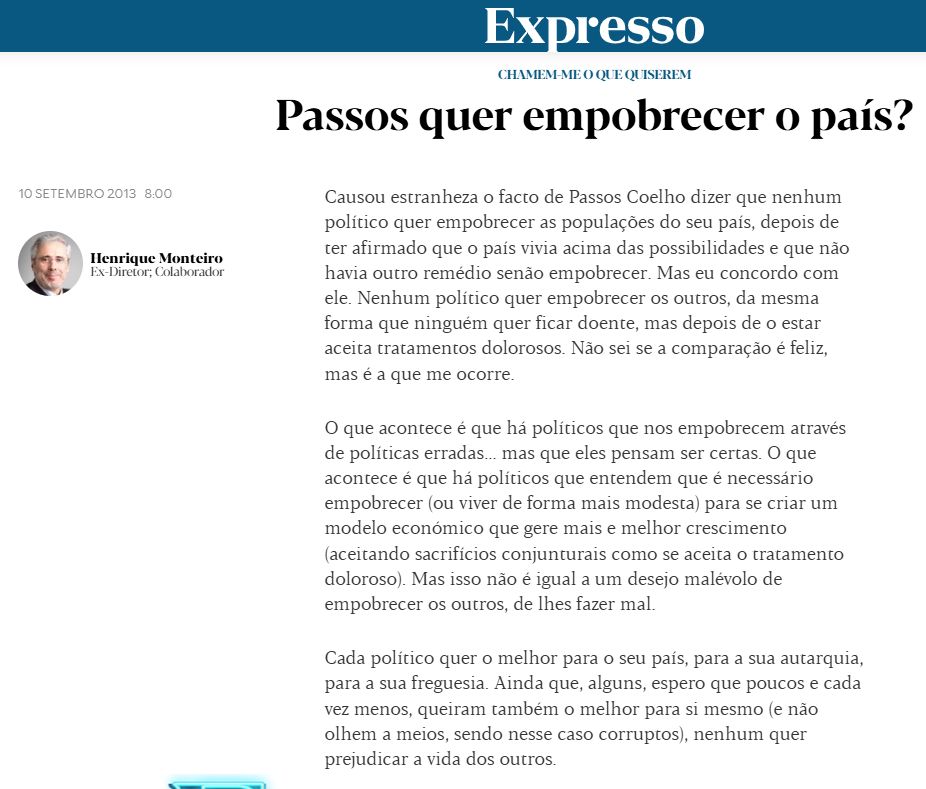 Expresso

CHAMEM-ME O QUE QUISEREM

Passos quer empobrecer o país?

10 SETEMBRO 2013 8:00

Henrique Monteiro
Ex-Diretor; Colaborador

Causou estranheza o facto de Passos Coelho dizer que nenhum político quer empobrecer as populações do seu país, depois de ter afirmado que o país vivia acima das possibilidades e que não havia outro remédio senão empobrecer. Mas eu concordo com ele. Nenhum político quer empobrecer os outros, da mesma forma que ninguém quer ficar doente, mas depois de o estar aceita tratamentos dolorosos. Não sei se a comparação é feliz, mas é a que me ocorre.

O que acontece é que há políticos que nos empobrecem através de políticas erradas... mas que eles pensam ser certas. O que acontece é que há políticos que entendem que é necessário empobrecer (ou viver de forma mais modesta) para se criar um modelo económico que gere mais e melhor crescimento (aceitando sacrifícios conjunturais como se aceita o tratamento doloroso). Mas isso não é igual a um desejo malévolo de empobrecer os outros, de lhes fazer mal.

Cada político quer o melhor para o seu país, para a sua autarquia, para a sua freguesia. Ainda que, alguns, espero que poucos e cada vez menos, queiram também o melhor para si mesmo (e não olhem a meios, sendo nesse caso corruptos), nenhum quer prejudicar a vida dos outros.